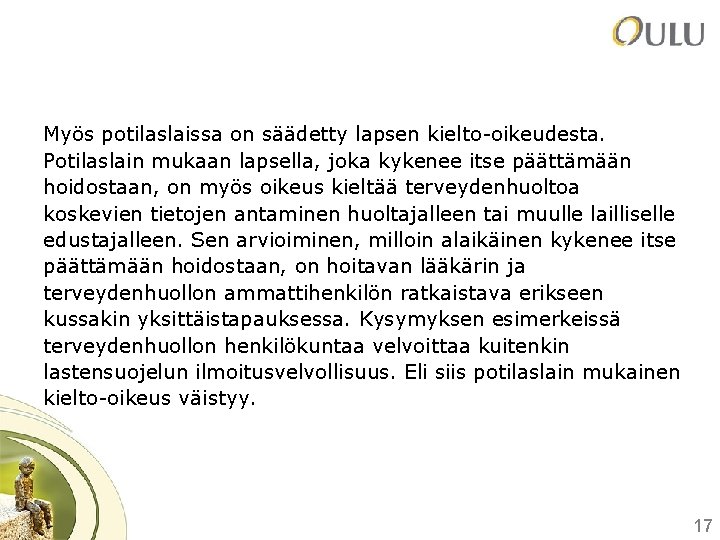 OULU

Myös potilaslaissa on säädetty lapsen kielto-oikeudesta. Potilaslain mukaan lapsella, joka kykenee itse päättämään hoidostaan, on myös oikeus kieltää terveydenhuoltoa koskevien tietojen antaminen huoltajalleen tai muulle lailliselle edustajalleen. Sen arvioiminen, milloin alaikäinen kykenee itse päättämään hoidostaan, on hoitavan lääkärin ja terveydenhuollon ammattihenkilön ratkaistava erikseen kussakin yksittäistapauksessa. Kysymyksen esimerkeissä terveydenhuollon henkilökuntaa velvoittaa kuitenkin lastensuojelun ilmoitusvelvollisuus. Eli siis potilaslain mukainen kielto-oikeus väistyy.

17